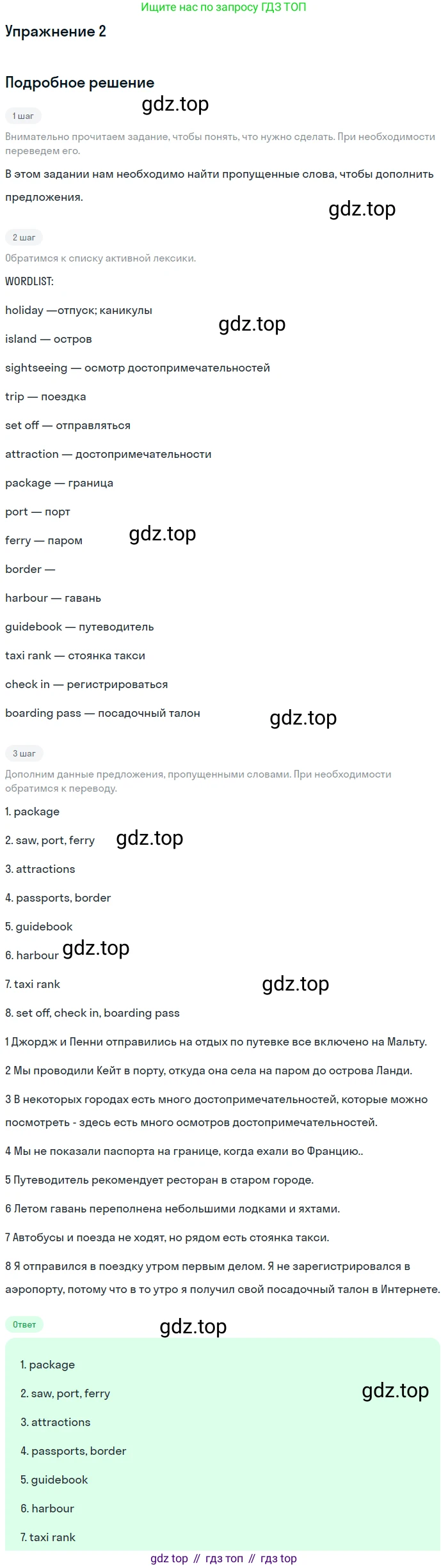 Ищите нас по запросу ГДЗ ТОП

Упражнение 2

Подробное решение

1 шаг

Внимательно прочитаем задание, чтобы понять, что нужно сделать. При необходимости переведем его.

В этом задании нам необходимо найти пропущенные слова, чтобы дополнить предложения.

2 шаг

Обратимся к списку активной лексики.

WORDLIST:

holiday —отпуск; каникулы

island — остров

sightseeing — осмотр достопримечательностей

trip — поездка

set off — отправляться

attraction — достопримечательности

package — граница

port — порт

ferry — паром

border —

harbour — гавань

guidebook — путеводитель

taxi rank — стоянка такси

check in — регистрироваться

boarding pass — посадочный талон

3 шаг

Дополним данные предложения, пропущенными словами. При необходимости обратимся к переводу.

1. package

2. saw, port, ferry

3. attractions

4. passports, border

5. guidebook

6. harbour

7. taxi rank

8. set off, check in, boarding pass

1 Джордж и Пенни отправились на отдых по путевке все включено на Мальту.

2 Мы проводили Кейт в порту, откуда она села на паром до острова Ланди.

3 В некоторых городах есть много достопримечательностей, которые можно посмотреть - здесь есть много осмотров достопримечательностей.

4 Мы не показали паспорта на границе, когда ехали во Францию..

5 Путеводитель рекомендует ресторан в старом городе.

6 Летом гавань переполнена небольшими лодками и яхтами.

7 Автобусы и поезда не ходят, но рядом есть стоянка такси.

8 Я отправился в поездку утром первым делом. Я не зарегистрировался в аэропорту, потому что в то утро я получил свой посадочный талон в Интернете.

Ответ

1. package

2. saw, port, ferry

3. attractions

4. passports, border

5. guidebook

6. harbour

7. taxi rank

gdz top // гдз топ // гдз top

gdz.top